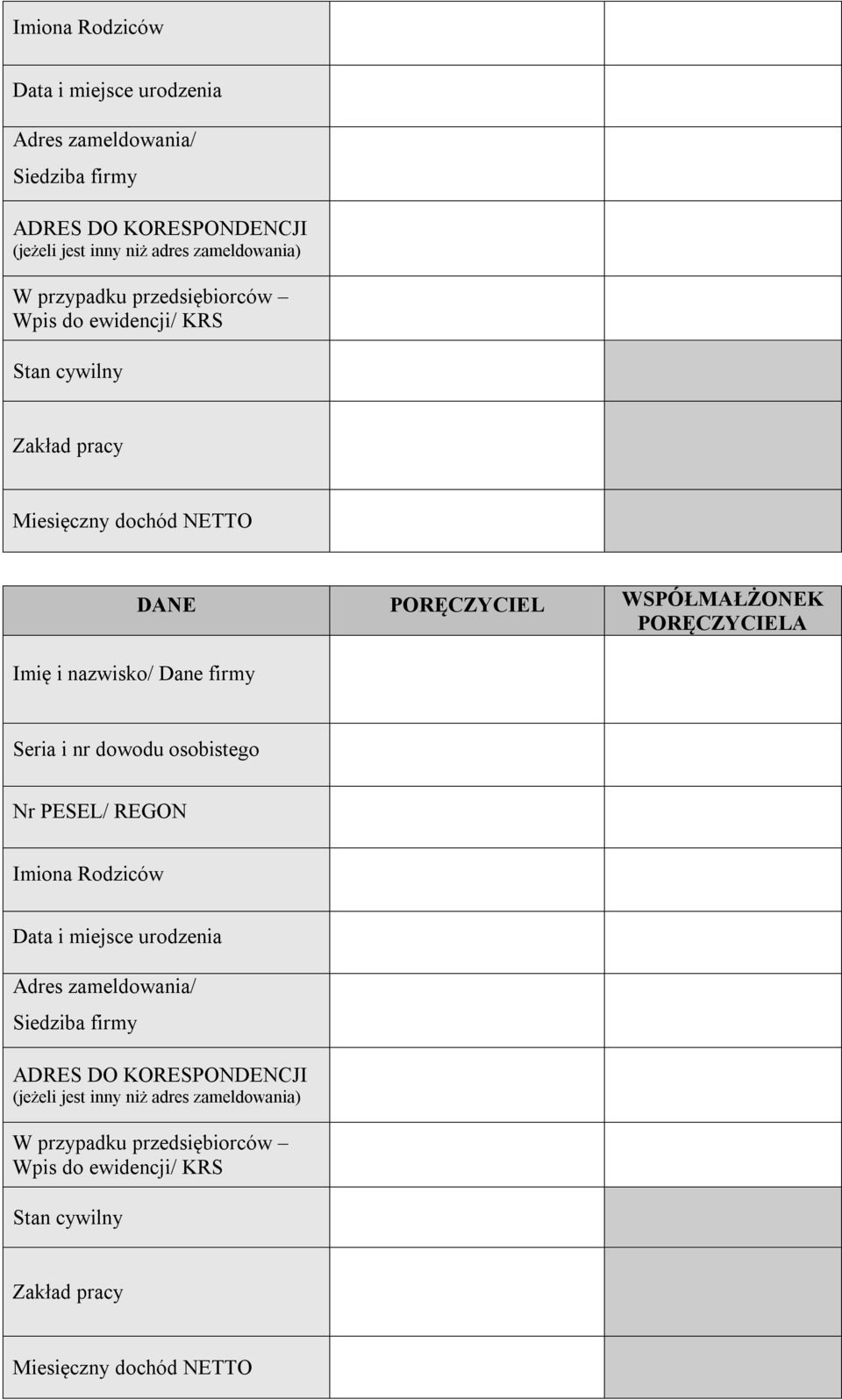 | | | |
|---|---|---|
| Imiona Rodziców | | |
| Data i miejsce urodzenia | | |
| Adres zameldowania/ Siedziba firmy | | |
| ADRES DO KORESPONDENCJI (jeżeli jest inny niż adres zameldowania) | | |
| W przypadku przedsiębiorców – Wpis do ewidencji/ KRS | | |
| Stan cywilny | | |
| Zakład pracy | | |
| Miesięczny dochód NETTO | | |

| DANE | PORĘCZYCIEL | WSPÓŁMAŁŻONEK PORĘCZYCIELA |
|---|---|---|
| Imię i nazwisko/ Dane firmy | | |
| Seria i nr dowodu osobistego | | |
| Nr PESEL/ REGON | | |
| Imiona Rodziców | | |
| Data i miejsce urodzenia | | |
| Adres zameldowania/ Siedziba firmy | | |
| ADRES DO KORESPONDENCJI (jeżeli jest inny niż adres zameldowania) | | |
| W przypadku przedsiębiorców – Wpis do ewidencji/ KRS | | |
| Stan cywilny | | |
| Zakład pracy | | |
| Miesięczny dochód NETTO | | |